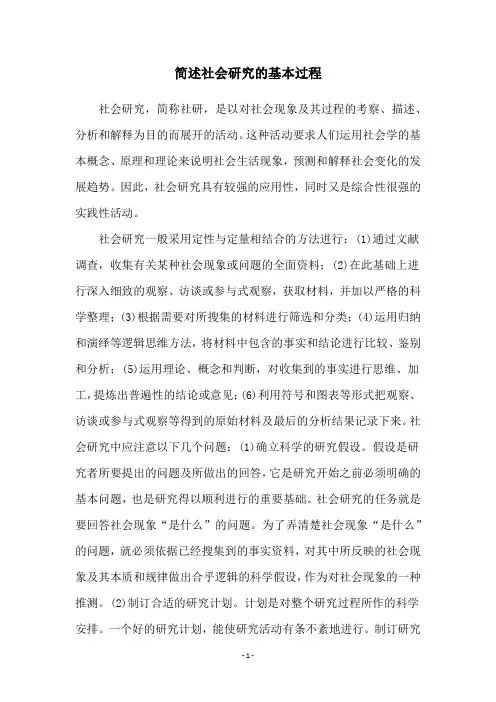 简述社会研究的基本过程

社会研究，简称社研，是以对社会现象及其过程的考察、描述、分析和解释为目的而展开的活动。这种活动要求人们运用社会学的基本概念、原理和理论来说明社会生活现象，预测和解释社会变化的发展趋势。因此，社会研究具有较强的应用性，同时又是综合性很强的实践性活动。

社会研究一般采用定性与定量相结合的方法进行：(1)通过文献调查，收集有关某种社会现象或问题的全面资料；(2)在此基础上进行深入细致的观察、访谈或参与式观察，获取材料，并加以严格的科学整理；(3)根据需要对所搜集的材料进行筛选和分类；(4)运用归纳和演绎等逻辑思维方法，将材料中包含的事实和结论进行比较、鉴别和分析；(5)运用理论、概念和判断，对收集到的事实进行思维、加工，提炼出普遍性的结论或意见；(6)利用符号和图表等形式把观察、访谈或参与式观察等得到的原始材料及最后的分析结果记录下来。社会研究中应注意以下几个问题：(1)确立科学的研究假设。假设是研究者所要提出的问题及所做出的回答，它是研究开始之前必须明确的基本问题，也是研究得以顺利进行的重要基础。社会研究的任务就是要回答社会现象“是什么”的问题。为了弄清楚社会现象“是什么”的问题，就必须依据已经搜集到的事实资料，对其中所反映的社会现象及其本质和规律做出合乎逻辑的科学假设，作为对社会现象的一种推测。(2)制订合适的研究计划。计划是对整个研究过程所作的科学安排。一个好的研究计划，能使研究活动有条不紊地进行。制订研究

- 1 -